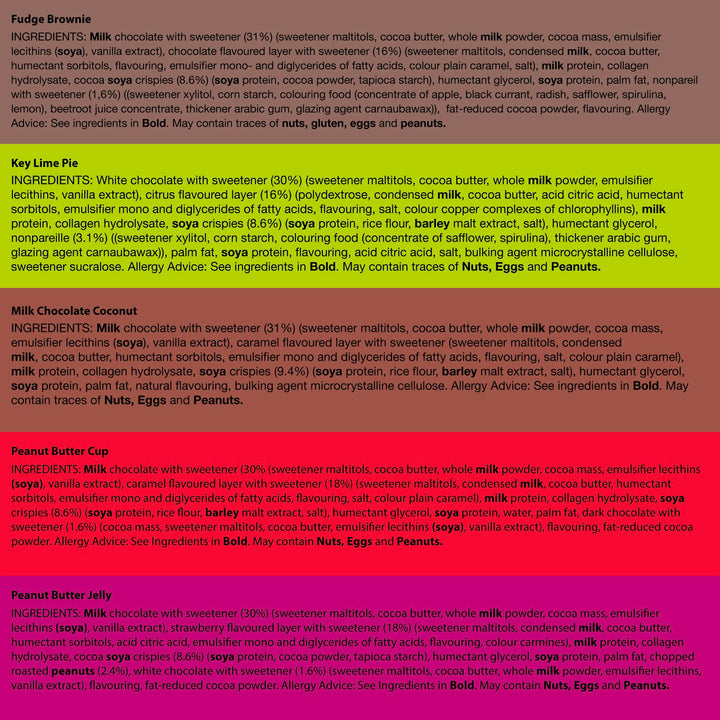 Fudge Brownie

INGREDIENTS: Milk chocolate with sweetener (31%) (sweetener maltitols, cocoa butter, whole milk powder, cocoa mass, emulsifier lecithins (soya), vanilla extract), chocolate flavoured layer with sweetener (16%) (sweetener maltitols, condensed milk, cocoa butter, humectant sorbitols, flavouring, emulsifier mono- and diglycerides of fatty acids, colour plain caramel, salt), milk protein, collagen hydrolysate, cocoa soya crispies (8.6%) (soya protein, cocoa powder, tapioca starch), humectant glycerol, soya protein, palm fat, nonpareil with sweetener (1,6%) ((sweetener xylitol, corn starch, colouring food (concentrate of apple, black currant, radish, safflower, spirulina, lemon), beetroot juice concentrate, thickener arabic gum, glazing agent carnaubawax)), fat-reduced cocoa powder, flavouring. Allergy Advice: See ingredients in Bold. May contain traces of nuts, gluten, eggs and peanuts.

Key Lime Pie

INGREDIENTS: White chocolate with sweetener (30%) (sweetener maltitols, cocoa butter, whole milk powder, emulsifier lecithins, vanilla extract), citrus flavoured layer (16%) (polydextrose, condensed milk, cocoa butter, acid citric acid, humectant sorbitols, emulsifier mono and diglycerides of fatty acids, flavouring, salt, colour copper complexes of chlorophyllins), milk protein, collagen hydrolysate, soya crispies (8.6%) (soya protein, rice flour, barley malt extract, salt), humectant glycerol, nonpareille (3.1%) ((sweetener xylitol, corn starch, colouring food (concentrate of safflower, spirulina), thickener arabic gum, glazing agent carnaubawax)), palm fat, soya protein, flavouring, acid citric acid, salt, bulking agent microcrystalline cellulose, sweetener sucralose. Allergy Advice: See ingredients in Bold. May contain traces of Nuts, Eggs and Peanuts.

Milk Chocolate Coconut

INGREDIENTS: Milk chocolate with sweetener (31%) (sweetener maltitols, cocoa butter, whole milk powder, cocoa mass, emulsifier lecithins (soya), vanilla extract), caramel flavoured layer with sweetener (sweetener maltitols, condensed milk, cocoa butter, humectant sorbitols, emulsifier mono and diglycerides of fatty acids, flavouring, salt, colour plain caramel), milk protein, collagen hydrolysate, soya crispies (9.4%) (soya protein, rice flour, barley malt extract, salt), humectant glycerol, soya protein, palm fat, natural flavouring, bulking agent microcrystalline cellulose. Allergy Advice: See ingredients in Bold. May contain traces of Nuts, Eggs and Peanuts.

Peanut Butter Cup

INGREDIENTS: Milk chocolate with sweetener (30% (sweetener maltitols, cocoa butter, whole milk powder, cocoa mass, emulsifier lecithins (soya), vanilla extract), caramel flavoured layer with sweetener (18%) (sweetener maltitols, condensed milk, cocoa butter, humectant sorbitols, emulsifier mono and diglycerides of fatty acids, flavouring, salt, colour plain caramel), milk protein, collagen hydrolysate, soya crispies (8.6%) (soya protein, rice flour, barley malt extract, salt), humectant glycerol, soya protein, water, palm fat, dark chocolate with sweetener (1.6%) (cocoa mass, sweetener maltitols, cocoa butter, emulsifier lecithins (soya), vanilla extract), flavouring, fat-reduced cocoa powder. Allergy Advice: See Ingredients in Bold. May contain Nuts, Eggs and Peanuts.

Peanut Butter Jelly

INGREDIENTS: Milk chocolate with sweetener (30%) (sweetener maltitols, cocoa butter, whole milk powder, cocoa mass, emulsifier lecithins (soya), vanilla extract), strawberry flavoured layer with sweetener (18%) (sweetener maltitols, condensed milk, cocoa butter, humectant sorbitols, acid citric acid, emulsifier mono and diglycerides of fatty acids, flavouring, colour carmines), milk protein, collagen hydrolysate, cocoa soya crispies (8.6%) (soya protein, cocoa powder, tapioca starch), humectant glycerol, soya protein, palm fat, chopped roasted peanuts (2.4%), white chocolate with sweetener (1.6%) (sweetener maltitols, cocoa butter, whole milk powder, emulsifier lecithins, vanilla extract), flavouring, fat-reduced cocoa powder. Allergy Advice: See Ingredients in Bold. May contain Nuts, Eggs and Peanuts.